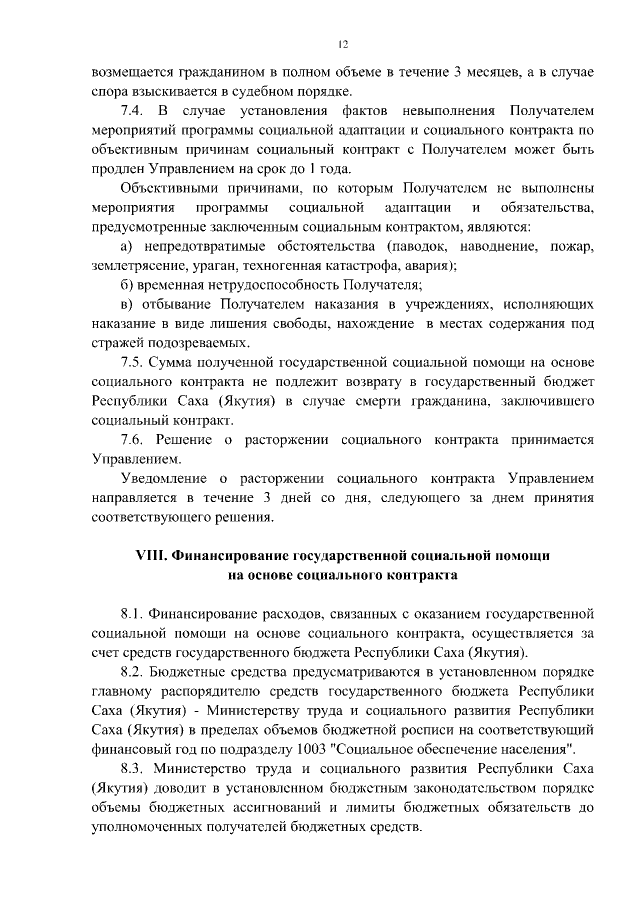 12

возмещается гражданином в полном объеме в течение 3 месяцев, а в случае спора взыскивается в судебном порядке.

7.4. В случае установления фактов невыполнения Получателем мероприятий программы социальной адаптации и социального контракта по объективным причинам социальный контракт с Получателем может быть продлен Управлением на срок до 1 года.

Объективными причинами, по которым Получателем не выполнены мероприятия программы социальной адаптации и обязательства, предусмотренные заключенным социальным контрактом, являются:

а) непредотвратимые обстоятельства (паводок, наводнение, пожар, землетрясение, ураган, техногенная катастрофа, авария);

б) временная нетрудоспособность Получателя;

в) отбывание Получателем наказания в учреждениях, исполняющих наказание в виде лишения свободы, нахождение в местах содержания под стражей подозреваемых.

7.5. Сумма полученной государственной социальной помощи на основе социального контракта не подлежит возврату в государственный бюджет Республики Саха (Якутия) в случае смерти гражданина, заключившего социальный контракт.

7.6. Решение о расторжении социального контракта принимается Управлением.

Уведомление о расторжении социального контракта Управлением направляется в течение 3 дней со дня, следующего за днем принятия соответствующего решения.

VIII. Финансирование государственной социальной помощи на основе социального контракта

8.1. Финансирование расходов, связанных с оказанием государственной социальной помощи на основе социального контракта, осуществляется за счет средств государственного бюджета Республики Саха (Якутия).

8.2. Бюджетные средства предусматриваются в установленном порядке главному распорядителю средств государственного бюджета Республики Саха (Якутия) - Министерству труда и социального развития Республики Саха (Якутия) в пределах объемов бюджетной росписи на соответствующий финансовый год по подразделу 1003 "Социальное обеспечение населения".

8.3. Министерство труда и социального развития Республики Саха (Якутия) доводит в установленном бюджетным законодательством порядке объемы бюджетных ассигнований и лимиты бюджетных обязательств до уполномоченных получателей бюджетных средств.